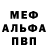 МЕФ
АЛЬФА
ПВП